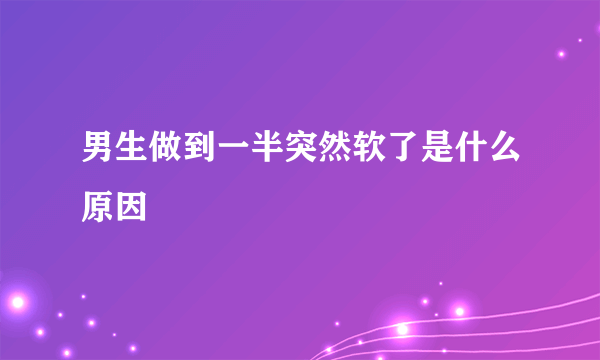 男生做到一半突然软了是什么原因